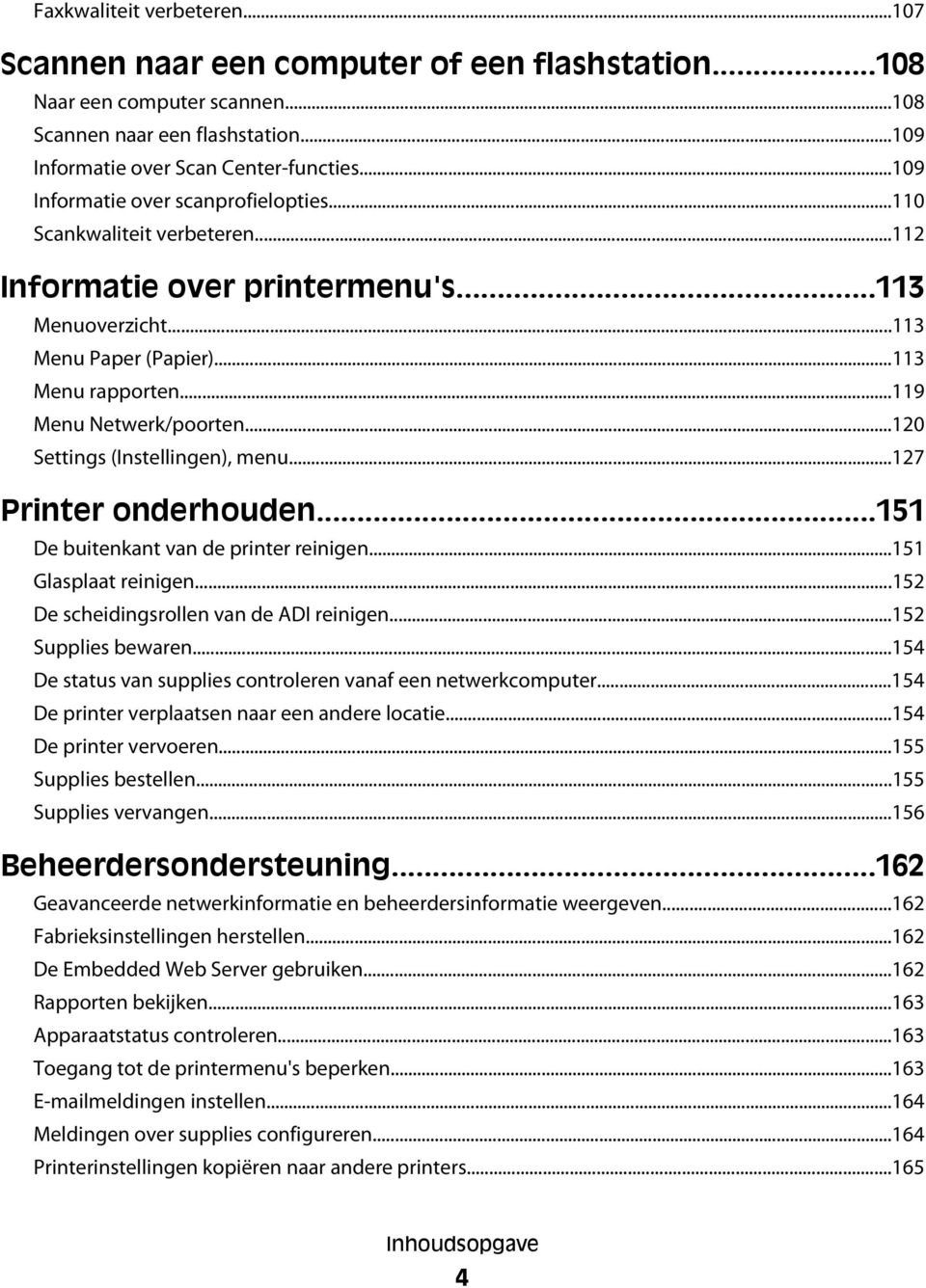 Faxkwaliteit verbeteren...107

Scannen naar een computer of een flashstation...108

Naar een computer scannen...108
Scannen naar een flashstation...109
Informatie over Scan Center-functies...109
Informatie over scanprofielopties...110
Scankwaliteit verbeteren...112

Informatie over printermenu's...113

Menuoverzicht...113
Menu Paper (Papier)...113
Menu rapporten...119
Menu Netwerk/poorten...120
Settings (Instellingen), menu...127

Printer onderhouden...151

De buitenkant van de printer reinigen...151
Glasplaat reinigen...152
De scheidingsrollen van de ADI reinigen...152
Supplies bewaren...154
De status van supplies controleren vanaf een netwerkcomputer...154
De printer verplaatsen naar een andere locatie...154
De printer vervoeren...155
Supplies bestellen...155
Supplies vervangen...156

Beheerdersondersteuning...162

Geavanceerde netwerkinformatie en beheerdersinformatie weergeven...162
Fabrieksinstellingen herstellen...162
De Embedded Web Server gebruiken...162
Rapporten bekijken...163
Apparaatstatus controleren...163
Toegang tot de printermenu's beperken...163
E-mailmeldingen instellen...164
Meldingen over supplies configureren...164
Printerinstellingen kopiëren naar andere printers...165

Inhoudsopgave

4